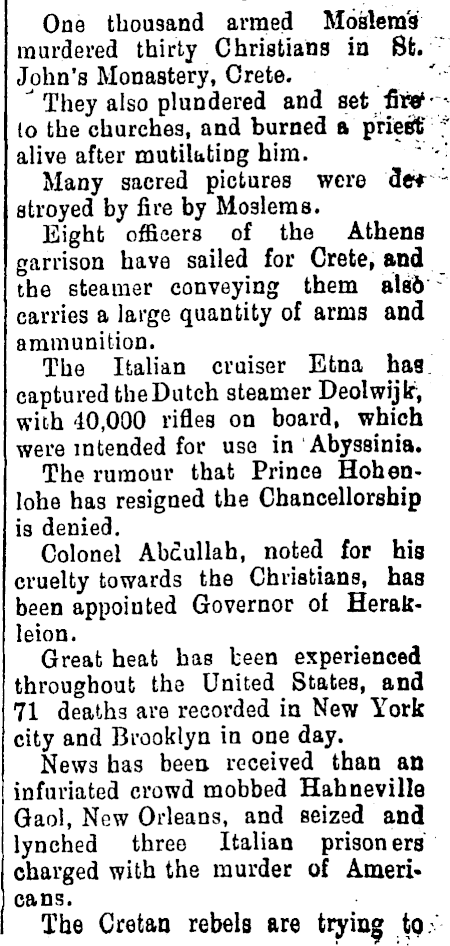 One thousand armed Moslems murdered thirty Christians in St. John's Monastery, Crete.

They also plundered and set fire to the churches, and burned a priest alive after mutilating him.

Many sacred pictures were destroyed by fire by Moslems.

Eight officers of the Athens garrison have sailed for Crete, and the steamer conveying them also carries a large quantity of arms and ammunition.

The Italian cruiser Etna has captured the Dutch steamer Deolwijk, with 40,000 rifles on board, which were intended for use in Abyssinia.

The rumour that Prince Hohenlohe has resigned the Chancellorship is denied.

Colonel Abdullah, noted for his cruelty towards the Christians, has been appointed Governor of Herakleion.

Great heat has been experienced throughout the United States, and 71 deaths are recorded in New York city and Brooklyn in one day.

News has been received than an infuriated crowd mobbed Hahneville Gaol, New Orleans, and seized and lynched three Italian prisoners charged with the murder of Americans.

The Cretan rebels are trying to